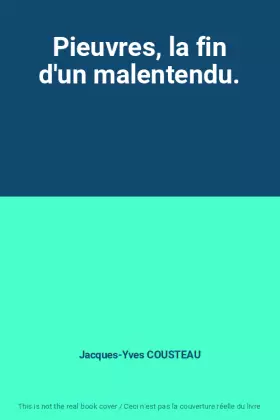 Pieuvres, la fin d'un malentendu.

Jacques-Yves COUSTEAU

This is not the real book cover / Ceci n'est pas la couverture réelle du livre